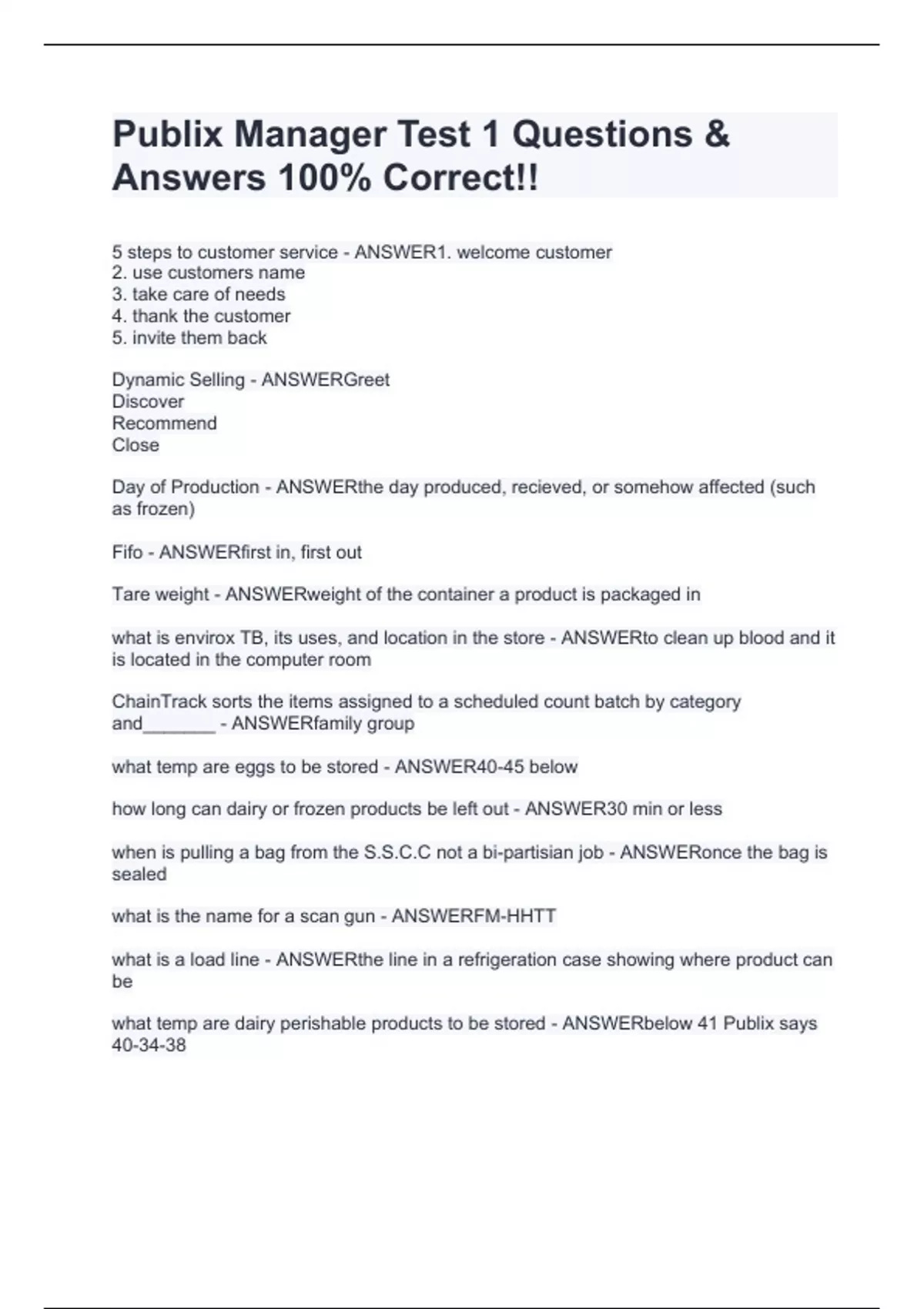 Publix Manager Test 1 Questions & Answers 100% Correct!!

5 steps to customer service - ANSWER1. welcome customer
2. use customers name
3. take care of needs
4. thank the customer
5. invite them back

Dynamic Selling - ANSWERGreet
Discover
Recommend
Close

Day of Production - ANSWERthe day produced, recieved, or somehow affected (such as frozen)

Fifo - ANSWERfirst in, first out

Tare weight - ANSWERweight of the container a product is packaged in

what is envirox TB, its uses, and location in the store - ANSWERto clean up blood and it is located in the computer room

ChainTrack sorts the items assigned to a scheduled count batch by category and_______ - ANSWERfamily group

what temp are eggs to be stored - ANSWER40-45 below

how long can dairy or frozen products be left out - ANSWER30 min or less

when is pulling a bag from the S.S.C.C not a bi-partisian job - ANSWERonce the bag is sealed

what is the name for a scan gun - ANSWERFM-HHTT

what is a load line - ANSWERthe line in a refrigeration case showing where product can be

what temp are dairy perishable products to be stored - ANSWERbelow 41 Publix says 40-34-38